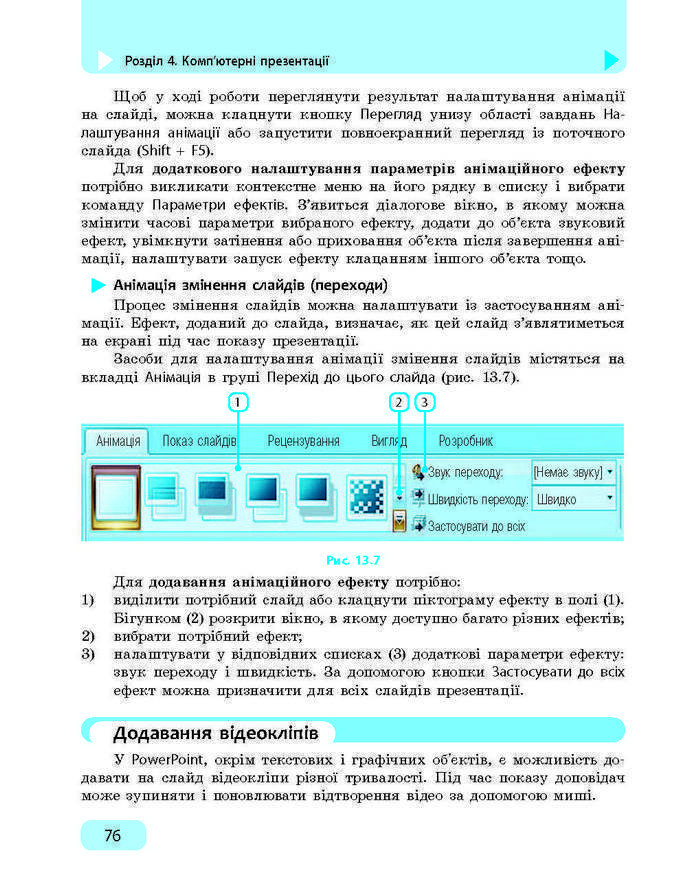 Розділ 4. Комп'ютерні презентації

Щоб у ході роботи переглянути результат налаштування анімації на слайді, можна клацнути кнопку Перегляд унизу області завдань Налаштування анімації або запустити повноекранний перегляд із поточного слайда (Shift + F5).

Для додаткового налаштування параметрів анімаційного ефекту потрібно викликати контекстне меню на його рядку в списку і вибрати команду Параметри ефектів. З'явиться діалогове вікно, в якому можна змінити часові параметри вибраного ефекту, додати до об'єкта звуковий ефект, увімкнути затінення або приховання об'єкта після завершення анімації, налаштувати запуск ефекту клацанням іншого об'єкта тощо.

Анімація змінення слайдів (переходи)

Процес змінення слайдів можна налаштувати із застосуванням анімації. Ефект, доданий до слайда, визначає, як цей слайд з'являтиметься на екрані під час показу презентації.

Засоби для налаштування анімації змінення слайдів містяться на вкладці Анімація в групі Перехід до цього слайда (рис. 13.7).

1 2 3

Анімація Показ слайдів Рецензування Вигляд Розробник

Звук переходу: [Немає звуку]
Швидкість переходу: Швидко
Застосувати до всіх

Рис. 13.7

Для додавання анімаційного ефекту потрібно:
1) виділити потрібний слайд або клацнути піктограму ефекту в полі (1). Бігунком (2) розкрити вікно, в якому доступно багато різних ефектів;
2) вибрати потрібний ефект;
3) налаштувати у відповідних списках (3) додаткові параметри ефекту: звук переходу і швидкість. За допомогою кнопки Застосувати до всіх ефект можна призначити для всіх слайдів презентації.

Додавання відеокліпів

У PowerPoint, окрім текстових і графічних об'єктів, є можливість додавати на слайд відеокліпи різної тривалості. Під час показу доповідач може зупиняти і поновлювати відтворення відео за допомогою миші.

76